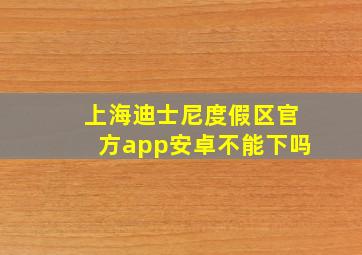 上海迪士尼度假区官方app安卓不能下吗